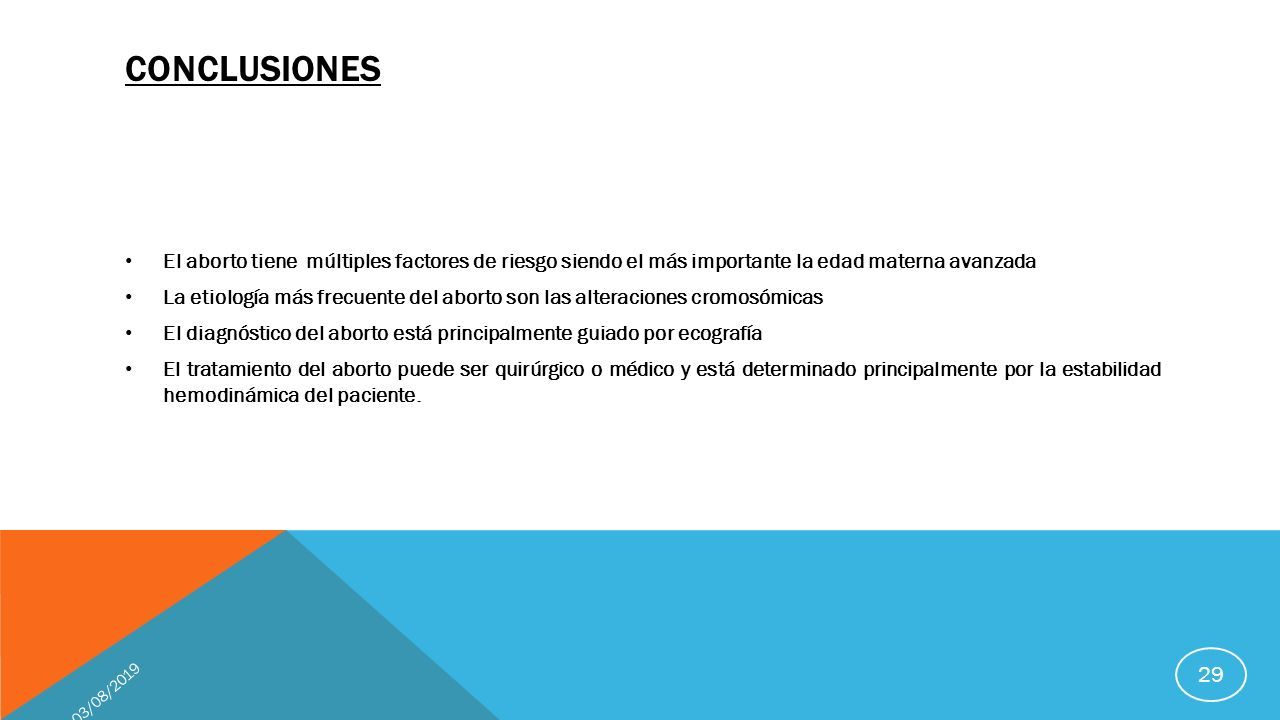 CONCLUSIONES

• El aborto tiene múltiples factores de riesgo siendo el más importante la edad materna avanzada

• La etiología más frecuente del aborto son las alteraciones cromosómicas

• El diagnóstico del aborto está principalmente guiado por ecografía

• El tratamiento del aborto puede ser quirúrgico o médico y está determinado principalmente por la estabilidad hemodinámica del paciente.

03/08/2019

29